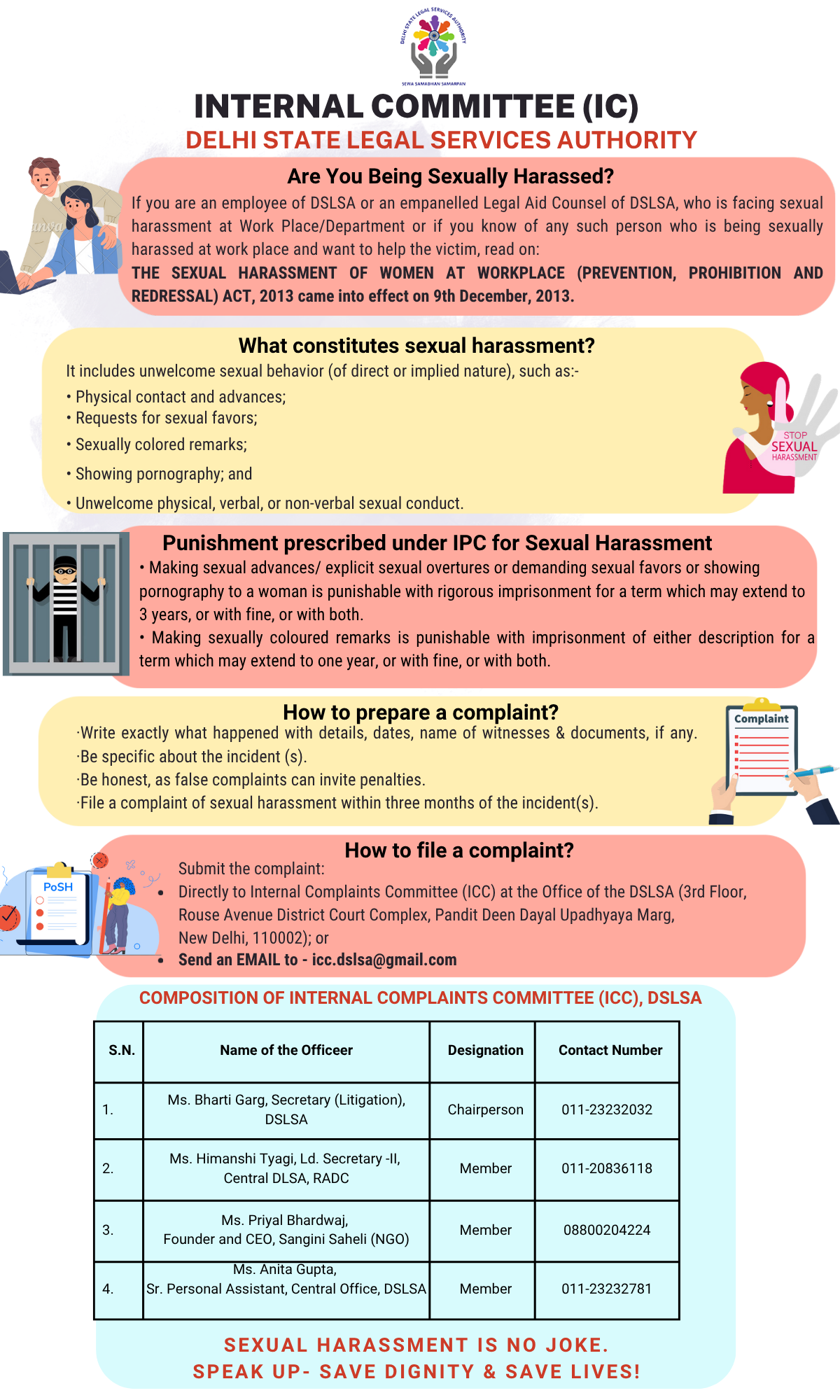 DELHI STATE LEGAL SERVICES AUTHORITY
SEWA SAMADHAN SAMARPAN

INTERNAL COMMITTEE (IC)
DELHI STATE LEGAL SERVICES AUTHORITY

Are You Being Sexually Harassed?
If you are an employee of DSLSA or an empanelled Legal Aid Counsel of DSLSA, who is facing sexual harassment at Work Place/Department or if you know of any such person who is being sexually harassed at work place and want to help the victim, read on:
THE SEXUAL HARASSMENT OF WOMEN AT WORKPLACE (PREVENTION, PROHIBITION AND REDRESSAL) ACT, 2013 came into effect on 9th December, 2013.

What constitutes sexual harassment?
It includes unwelcome sexual behavior (of direct or implied nature), such as:-
• Physical contact and advances;
• Requests for sexual favors;
• Sexually colored remarks;
• Showing pornography; and
• Unwelcome physical, verbal, or non-verbal sexual conduct.

STOP SEXUAL HARASSMENT

Punishment prescribed under IPC for Sexual Harassment
• Making sexual advances/ explicit sexual overtures or demanding sexual favors or showing pornography to a woman is punishable with rigorous imprisonment for a term which may extend to 3 years, or with fine, or with both.
• Making sexually coloured remarks is punishable with imprisonment of either description for a term which may extend to one year, or with fine, or with both.

How to prepare a complaint?
·Write exactly what happened with details, dates, name of witnesses & documents, if any.
·Be specific about the incident (s).
·Be honest, as false complaints can invite penalties.
·File a complaint of sexual harassment within three months of the incident(s).

Complaint

How to file a complaint?
PoSH
Submit the complaint:
• Directly to Internal Complaints Committee (ICC) at the Office of the DSLSA (3rd Floor, Rouse Avenue District Court Complex, Pandit Deen Dayal Upadhyaya Marg, New Delhi, 110002); or
• Send an EMAIL to - icc.dslsa@gmail.com

COMPOSITION OF INTERNAL COMPLAINTS COMMITTEE (ICC), DSLSA

| S.N. | Name of the Officeer | Designation | Contact Number |
|---|---|---|---|
| 1. | Ms. Bharti Garg, Secretary (Litigation), DSLSA | Chairperson | 011-23232032 |
| 2. | Ms. Himanshi Tyagi, Ld. Secretary -II, Central DLSA, RADC | Member | 011-20836118 |
| 3. | Ms. Priyal Bhardwaj, Founder and CEO, Sangini Saheli (NGO) | Member | 08800204224 |
| 4. | Ms. Anita Gupta, Sr. Personal Assistant, Central Office, DSLSA | Member | 011-23232781 |

SEXUAL HARASSMENT IS NO JOKE.
SPEAK UP- SAVE DIGNITY & SAVE LIVES!